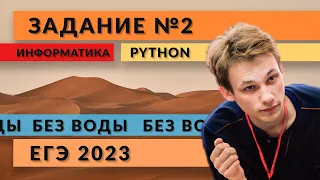 ЗАДАНИЕ №2

ИНФОРМАТИКА PYTHON

ДЫ БЕЗ ВОДЫ БЕЗ ВО

ЕГЭ 2023